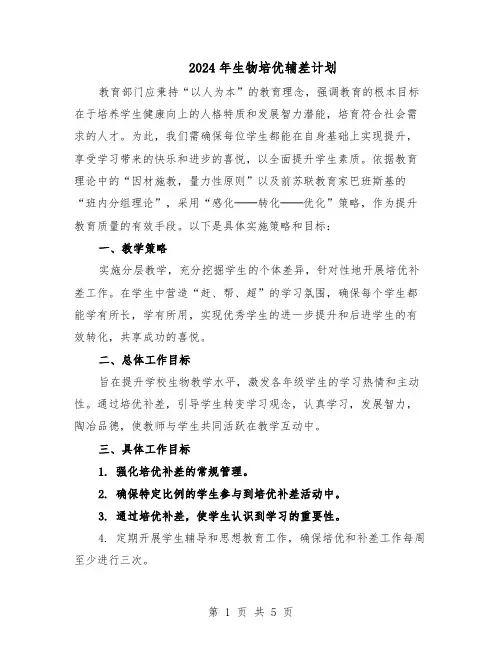 2024年生物培优辅差计划

教育部门应秉持“以人为本”的教育理念，强调教育的根本目标在于培养学生健康向上的人格特质和发展智力潜能，培育符合社会需求的人才。为此，我们需确保每位学生都能在自身基础上实现提升，享受学习带来的快乐和进步的喜悦，以全面提升学生素质。依据教育理论中的“因材施教，量力性原则”以及前苏联教育家巴班斯基的“班内分组理论”，采用“感化——转化——优化”策略，作为提升教育质量的有效手段。以下是具体实施策略和目标：

一、教学策略

实施分层教学，充分挖掘学生的个体差异，针对性地开展培优补差工作。在学生中营造“赶、帮、超”的学习氛围，确保每个学生都能学有所长，学有所用，实现优秀学生的进一步提升和后进学生的有效转化，共享成功的喜悦。

二、总体工作目标

旨在提升学校生物教学水平，激发各年级学生的学习热情和主动性。通过培优补差，引导学生转变学习观念，认真学习，发展智力，陶冶品德，使教师与学生共同活跃在教学互动中。

三、具体工作目标

1. 强化培优补差的常规管理。

2. 确保特定比例的学生参与到培优补差活动中。

3. 通过培优补差，使学生认识到学习的重要性。

4. 定期开展学生辅导和思想教育工作，确保培优和补差工作每周至少进行三次。

第 1 页 共 5 页